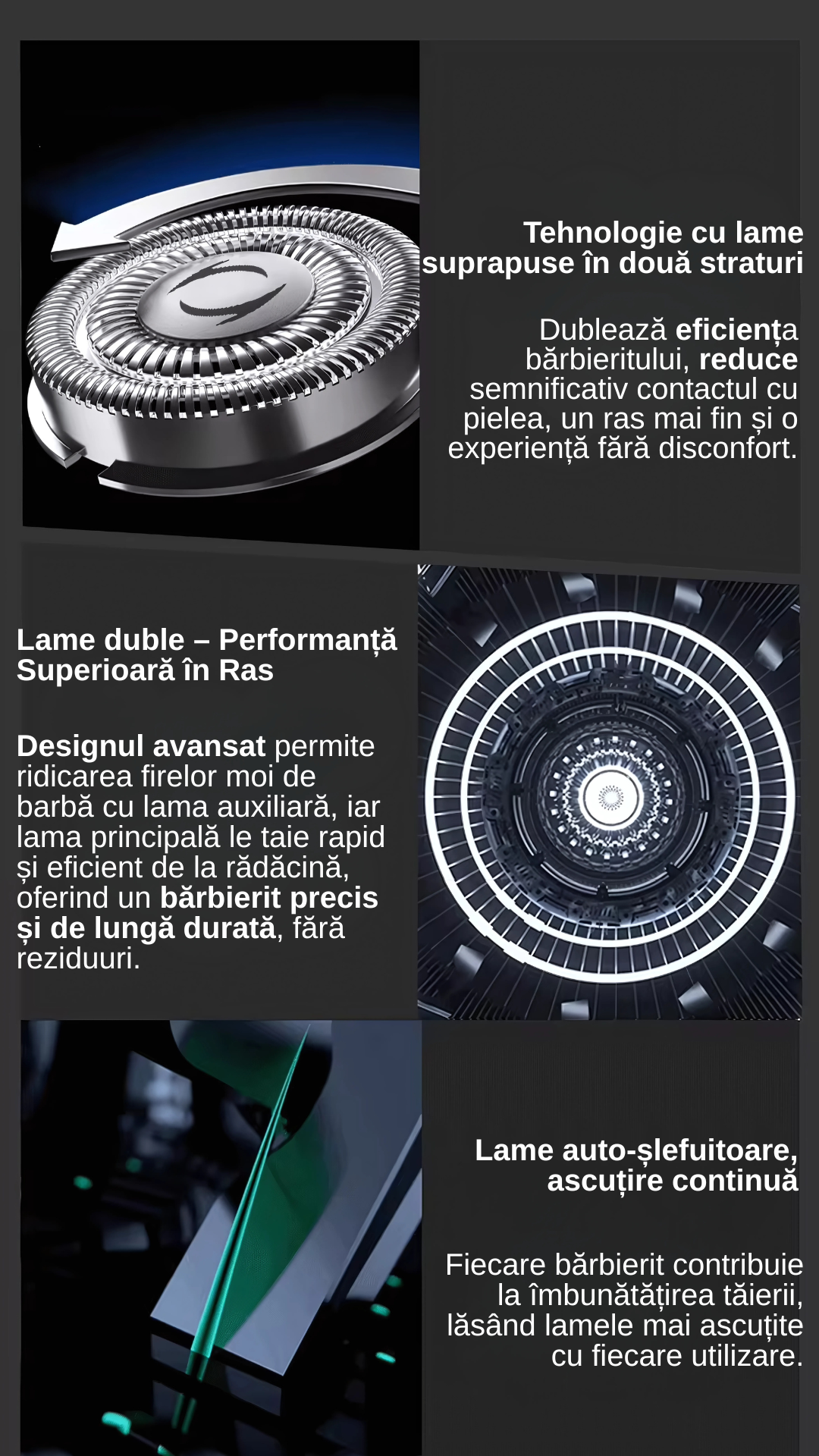 Tehnologie cu lame suprapuse în două straturi

Dublează eficiența bărbieritului, reduce semnificativ contactul cu pielea, un ras mai fin și o experiență fără disconfort.

Lame duble – Performanță Superioară în Ras

Designul avansat permite ridicarea firelor moi de barbă cu lama auxiliară, iar lama principală le taie rapid și eficient de la rădăcină, oferind un bărbierit precis și de lungă durată, fără reziduuri.

Lame auto-șlefuitoare, ascuțire continuă

Fiecare bărbierit contribuie la îmbunătățirea tăierii, lăsând lamele mai ascuțite cu fiecare utilizare.